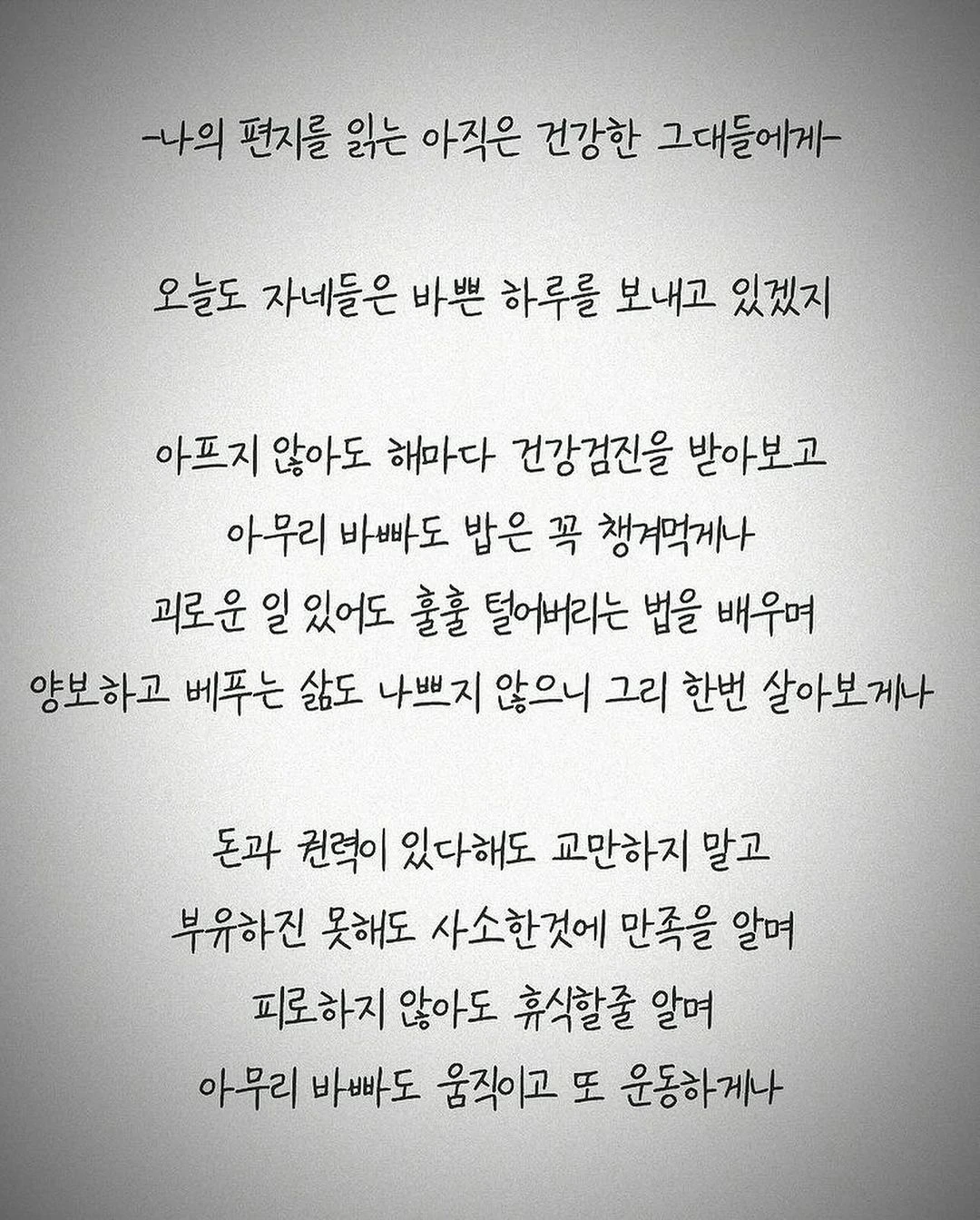 -나의 편지를 읽는 아직은 건강한 그대들에게-

오늘도 자네들은 바쁜 하루를 보내고 있겠지

아프지 않아도 해마다 건강검진을 받아보고
아무리 바빠도 밥은 꼭 챙겨먹게나
괴로운 일 있어도 훌훌 털어버리는 법을 배우며
양보하고 베푸는 삶도 나쁘지 않으니 그리 한번 살아보게나

돈과 권력이 있다해도 교만하지 말고
부유하진 못해도 사소한것에 만족을 알며
피로하지 않아도 휴식할줄 알며
아무리 바빠도 움직이고 또 운동하게나